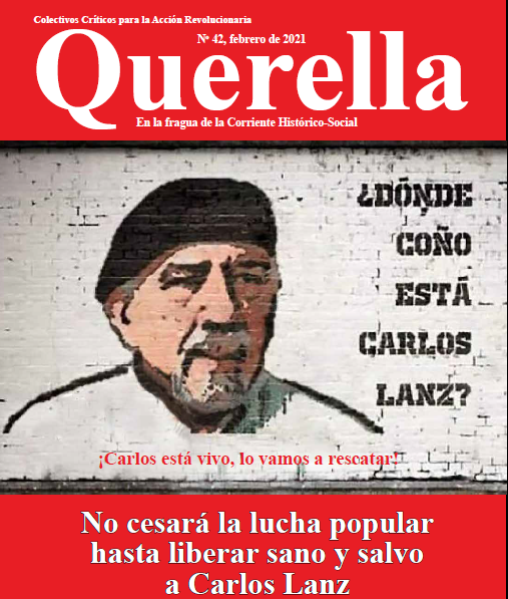 Colectivos Críticos para la Acción Revolucionaria

Nº 42, febrero de 2021

Querella

En la fragua de la Corriente Histórico-Social

¿DÓNDE
COÑO
ESTÁ
CARLOS
LANZ?

¡Carlos está vivo, lo vamos a rescatar!

No cesará la lucha popular hasta liberar sano y salvo a Carlos Lanz